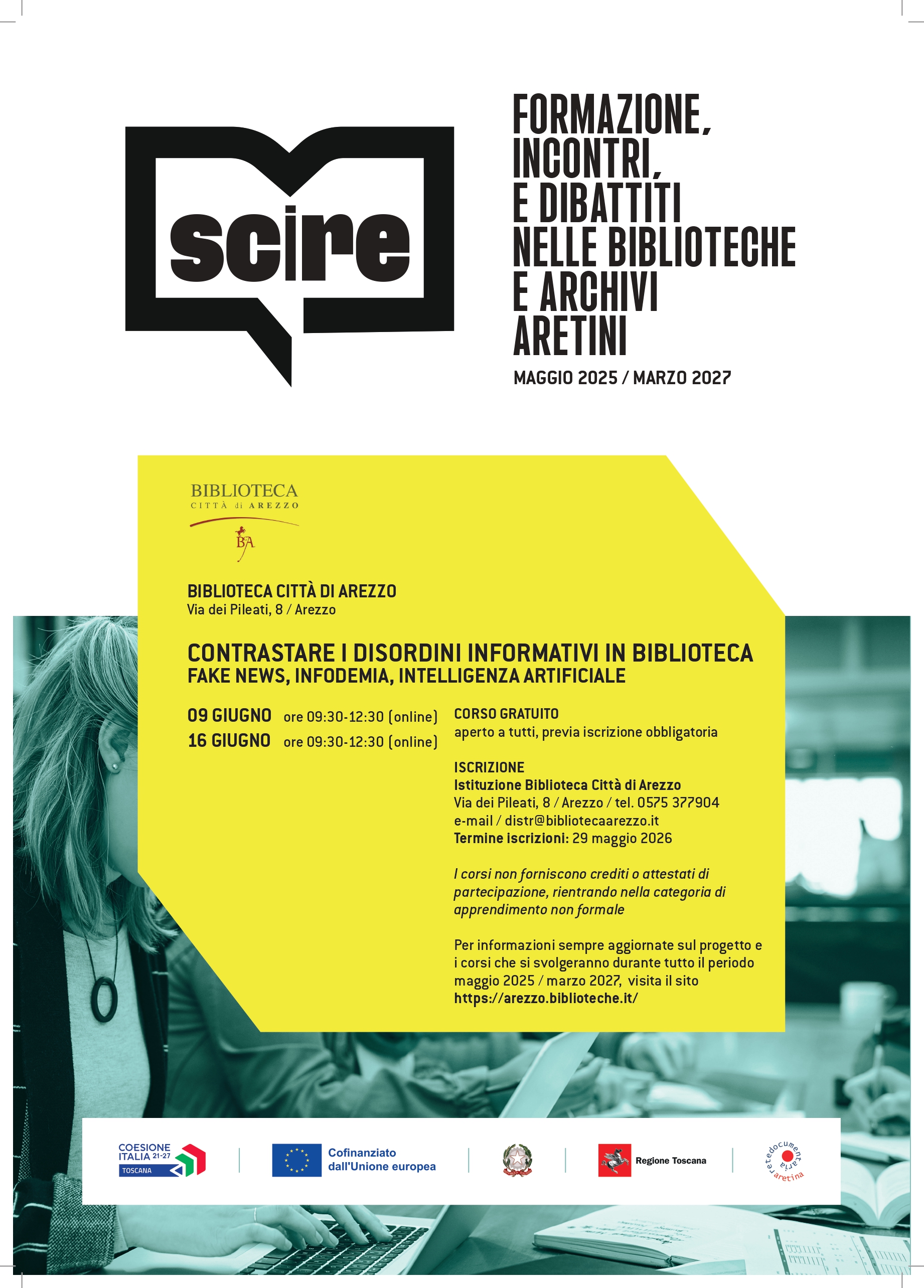 scire

FORMAZIONE, INCONTRI, E DIBATTITI NELLE BIBLIOTECHE E ARCHIVI ARETINI

MAGGIO 2025 / MARZO 2027

BIBLIOTECA
CITTÀ di AREZZO
BA

BIBLIOTECA CITTÀ DI AREZZO
Via dei Pileati, 8 / Arezzo

CONTRASTARE I DISORDINI INFORMATIVI IN BIBLIOTECA
FAKE NEWS, INFODEMIA, INTELLIGENZA ARTIFICIALE

09 GIUGNO ore 09:30-12:30 (online)
16 GIUGNO ore 09:30-12:30 (online)

CORSO GRATUITO
aperto a tutti, previa iscrizione obbligatoria

ISCRIZIONE
Istituzione Biblioteca Città di Arezzo
Via dei Pileati, 8 / Arezzo / tel. 0575 377904
e-mail / distr@bibliotecaarezzo.it
Termine iscrizioni: 29 maggio 2026

I corsi non forniscono crediti o attestati di partecipazione, rientrando nella categoria di apprendimento non formale

Per informazioni sempre aggiornate sul progetto e i corsi che si svolgeranno durante tutto il periodo maggio 2025 / marzo 2027, visita il sito https://arezzo.biblioteche.it/

COESIONE ITALIA 21-27 TOSCANA
Cofinanziato dall'Unione europea
Regione Toscana
retedocumentaria aretina